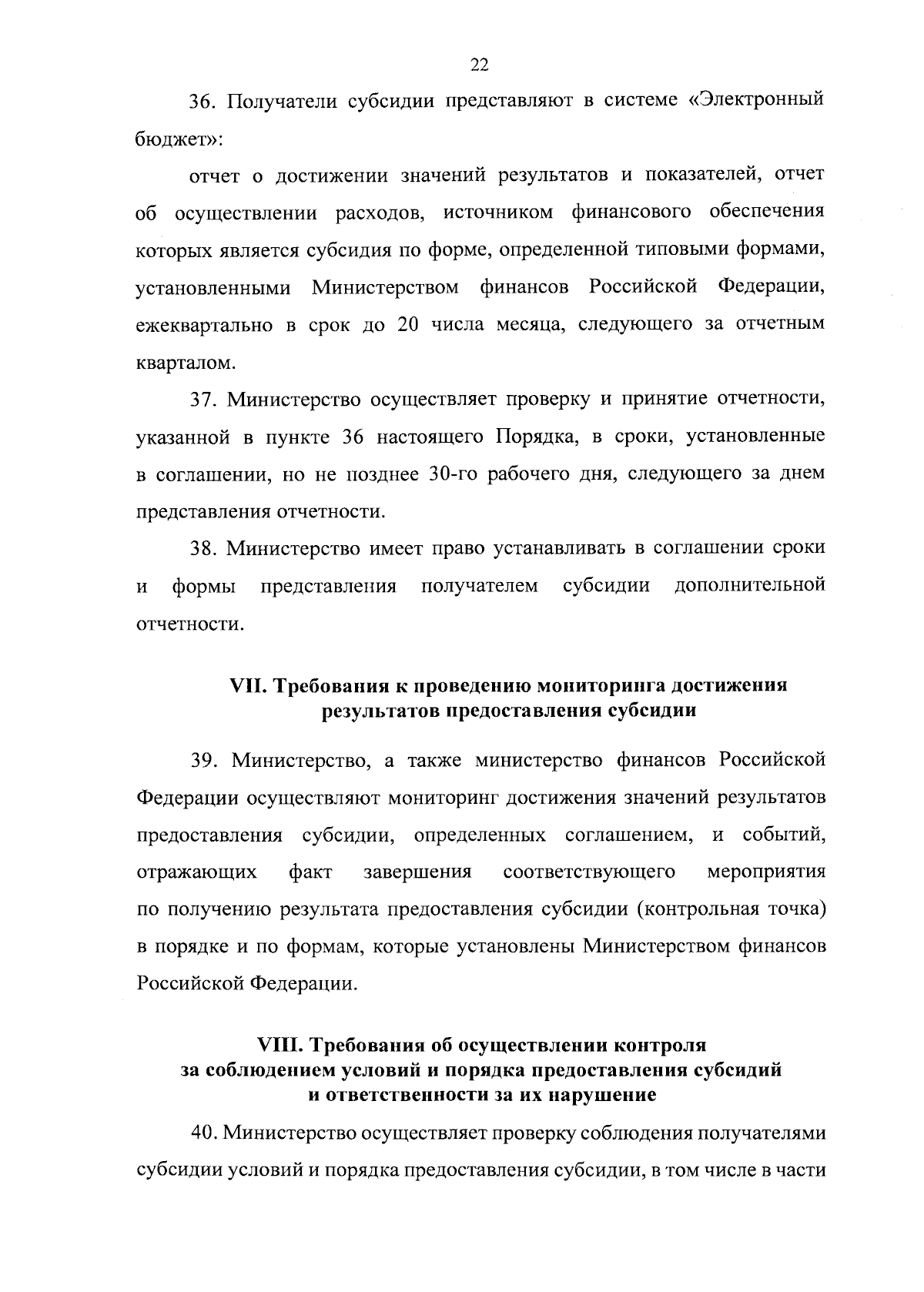 22

36. Получатели субсидии представляют в системе «Электронный бюджет»:

отчет о достижении значений результатов и показателей, отчет об осуществлении расходов, источником финансового обеспечения которых является субсидия по форме, определенной типовыми формами, установленными Министерством финансов Российской Федерации, ежеквартально в срок до 20 числа месяца, следующего за отчетным кварталом.

37. Министерство осуществляет проверку и принятие отчетности, указанной в пункте 36 настоящего Порядка, в сроки, установленные в соглашении, но не позднее 30-го рабочего дня, следующего за днем представления отчетности.

38. Министерство имеет право устанавливать в соглашении сроки и формы представления получателем субсидии дополнительной отчетности.

VII. Требования к проведению мониторинга достижения результатов предоставления субсидии

39. Министерство, а также министерство финансов Российской Федерации осуществляют мониторинг достижения значений результатов предоставления субсидии, определенных соглашением, и событий, отражающих факт завершения соответствующего мероприятия по получению результата предоставления субсидии (контрольная точка) в порядке и по формам, которые установлены Министерством финансов Российской Федерации.

VIII. Требования об осуществлении контроля за соблюдением условий и порядка предоставления субсидий и ответственности за их нарушение

40. Министерство осуществляет проверку соблюдения получателями субсидии условий и порядка предоставления субсидии, в том числе в части